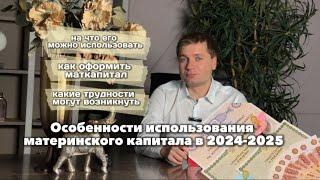 на что его можно использовать

как оформить маткапитал

какие трудности могут возникнуть

Особенности использования материнского капитала в 2024-2025